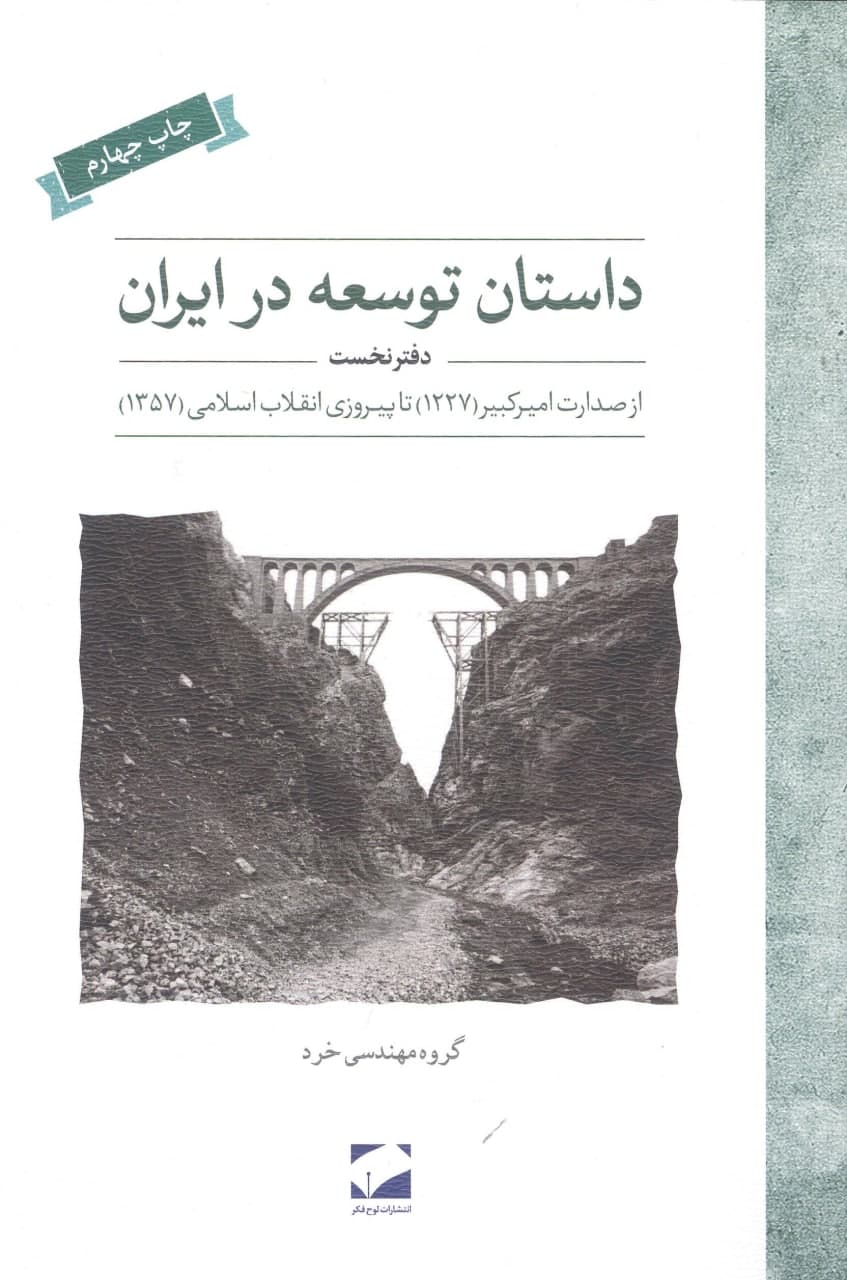 چاپ چهارم

داستان توسعه در ایران

دفتر نخست

از صدارت امیرکبیر (۱۲۲۷) تا پیروزی انقلاب اسلامی (۱۳۵۷)

گروه مهندسی خرد

انتشارات لوح فکر